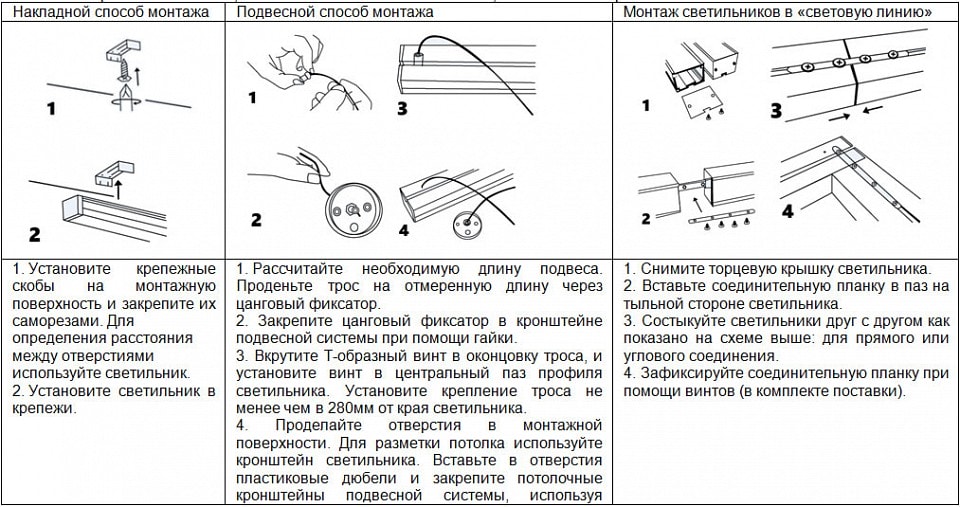 | Накладной способ монтажа | Подвесной способ монтажа | Монтаж светильников в «световую линию» |
|---|---|---|
| 1 2 | 1 3 2 4 | 1 3 2 4 |
| 1. Установите крепежные скобы на монтажную поверхность и закрепите их саморезами. Для определения расстояния между отверстиями используйте светильник. 2. Установите светильник в крепежи. | 1. Рассчитайте необходимую длину подвеса. Проденьте трос на отмеренную длину через цанговый фиксатор. 2. Закрепите цанговый фиксатор в кронштейне подвесной системы при помощи гайки. 3. Вкрутите Т-образный винт в оконцовку троса, и установите винт в центральный паз профиля светильника. Установите крепление троса не менее чем в 280мм от края светильника. 4. Проделайте отверстия в монтажной поверхности. Для разметки потолка используйте кронштейн светильника. Вставьте в отверстия пластиковые дюбели и закрепите потолочные кронштейны подвесной системы, используя | 1. Снимите торцевую крышку светильника. 2. Вставьте соединительную планку в паз на тыльной стороне светильника. 3. Состыкуйте светильники друг с другом как показано на схеме выше: для прямого или углового соединения. 4. Зафиксируйте соединительную планку при помощи винтов (в комплекте поставки). |